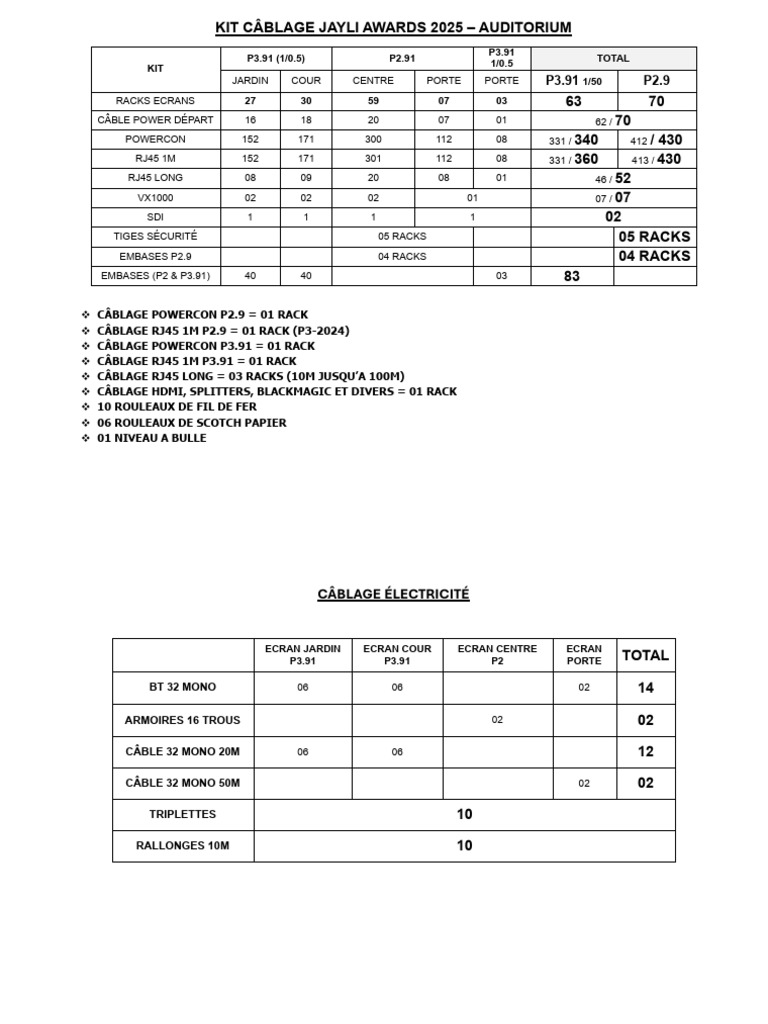 KIT CÂBLAGE JAYLI AWARDS 2025 – AUDITORIUM

| KIT | P3.91 (1/0.5) | | P2.91 | | P3.91 1/0.5 | TOTAL | |
|---|---|---|---|---|---|---|---|
| | JARDIN | COUR | CENTRE | PORTE | PORTE | P3.91 1/50 | P2.9 |
| RACKS ECRANS | 27 | 30 | 59 | 07 | 03 | 63 | 70 |
| CÂBLE POWER DÉPART | 16 | 18 | 20 | 07 | 01 | 62 / 70 | |
| POWERCON | 152 | 171 | 300 | 112 | 08 | 331 / 340 | 412 / 430 |
| RJ45 1M | 152 | 171 | 301 | 112 | 08 | 331 / 360 | 413 / 430 |
| RJ45 LONG | 08 | 09 | 20 | 08 | 01 | 46 / 52 | |
| VX1000 | 02 | 02 | 02 | 01 | | 07 / 07 | |
| SDI | 1 | 1 | 1 | 1 | | 02 | |
| TIGES SÉCURITÉ | | | 05 RACKS | | | | 05 RACKS |
| EMBASES P2.9 | | | 04 RACKS | | | | 04 RACKS |
| EMBASES (P2 & P3.91) | 40 | 40 | | | 03 | 83 | |

❖ CÂBLAGE POWERCON P2.9 = 01 RACK
❖ CÂBLAGE RJ45 1M P2.9 = 01 RACK (P3-2024)
❖ CÂBLAGE POWERCON P3.91 = 01 RACK
❖ CÂBLAGE RJ45 1M P3.91 = 01 RACK
❖ CÂBLAGE RJ45 LONG = 03 RACKS (10M JUSQU'A 100M)
❖ CÂBLAGE HDMI, SPLITTERS, BLACKMAGIC ET DIVERS = 01 RACK
❖ 10 ROULEAUX DE FIL DE FER
❖ 06 ROULEAUX DE SCOTCH PAPIER
❖ 01 NIVEAU A BULLE

CÂBLAGE ÉLECTRICITÉ

| | ECRAN JARDIN P3.91 | ECRAN COUR P3.91 | ECRAN CENTRE P2 | ECRAN PORTE | TOTAL |
|---|---|---|---|---|---|
| BT 32 MONO | 06 | 06 | | 02 | 14 |
| ARMOIRES 16 TROUS | | | 02 | | 02 |
| CÂBLE 32 MONO 20M | 06 | 06 | | | 12 |
| CÂBLE 32 MONO 50M | | | | 02 | 02 |
| TRIPLETTES | 10 | | | | |
| RALLONGES 10M | 10 | | | | |